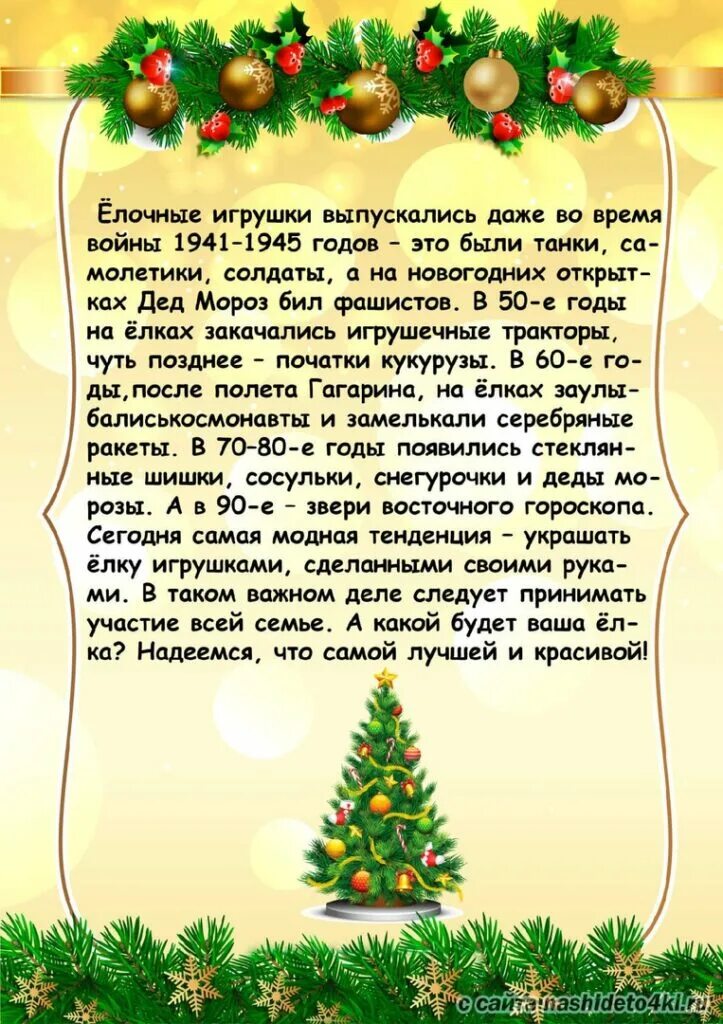 Ёлочные игрушки выпускались даже во время войны 1941-1945 годов – это были танки, самолетики, солдаты, а на новогодних открытках Дед Мороз бил фашистов. В 50-е годы на ёлках закачались игрушечные тракторы, чуть позднее – початки кукурузы. В 60-е годы,после полета Гагарина, на ёлках заулыбалиськосмонавты и замелькали серебряные ракеты. В 70-80-е годы появились стеклянные шишки, сосульки, снегурочки и деды морозы. А в 90-е – звери восточного гороскопа. Сегодня самая модная тенденция – украшать ёлку игрушками, сделанными своими руками. В таком важном деле следует принимать участие всей семье. А какой будет ваша ёлка? Надеемся, что самой лучшей и красивой!

с сайта nashideto4ki.ru